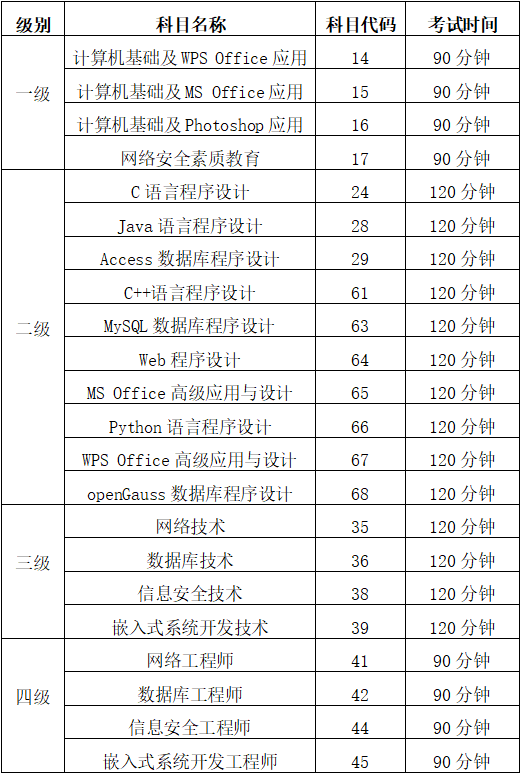 | 级别 | 科目名称 | 科目代码 | 考试时间 |
|---|---|---|---|
| 一级 | 计算机基础及WPS Office应用 | 14 | 90分钟 |
|  | 计算机基础及MS Office应用 | 15 | 90分钟 |
|  | 计算机基础及Photoshop应用 | 16 | 90分钟 |
|  | 网络安全素质教育 | 17 | 90分钟 |
| 二级 | C语言程序设计 | 24 | 120分钟 |
|  | Java语言程序设计 | 28 | 120分钟 |
|  | Access数据库程序设计 | 29 | 120分钟 |
|  | C++语言程序设计 | 61 | 120分钟 |
|  | MySQL数据库程序设计 | 63 | 120分钟 |
|  | Web程序设计 | 64 | 120分钟 |
|  | MS Office高级应用与设计 | 65 | 120分钟 |
|  | Python语言程序设计 | 66 | 120分钟 |
|  | WPS Office高级应用与设计 | 67 | 120分钟 |
|  | openGauss数据库程序设计 | 68 | 120分钟 |
| 三级 | 网络技术 | 35 | 120分钟 |
|  | 数据库技术 | 36 | 120分钟 |
|  | 信息安全技术 | 38 | 120分钟 |
|  | 嵌入式系统开发技术 | 39 | 120分钟 |
| 四级 | 网络工程师 | 41 | 90分钟 |
|  | 数据库工程师 | 42 | 90分钟 |
|  | 信息安全工程师 | 44 | 90分钟 |
|  | 嵌入式系统开发工程师 | 45 | 90分钟 |